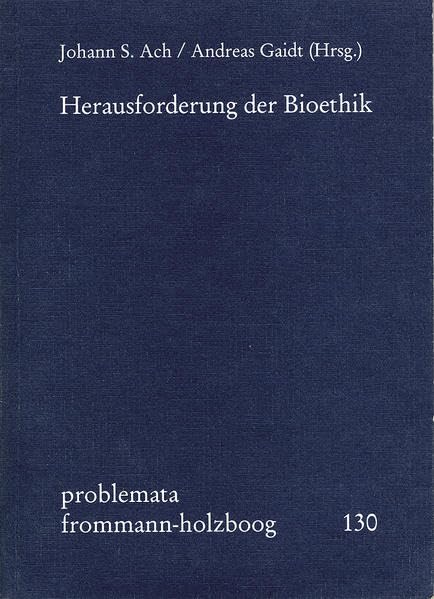 Johann S. Ach / Andreas Gaidt (Hrsg.)

Herausforderung der Bioethik

problemata
frommann-holzboog 130